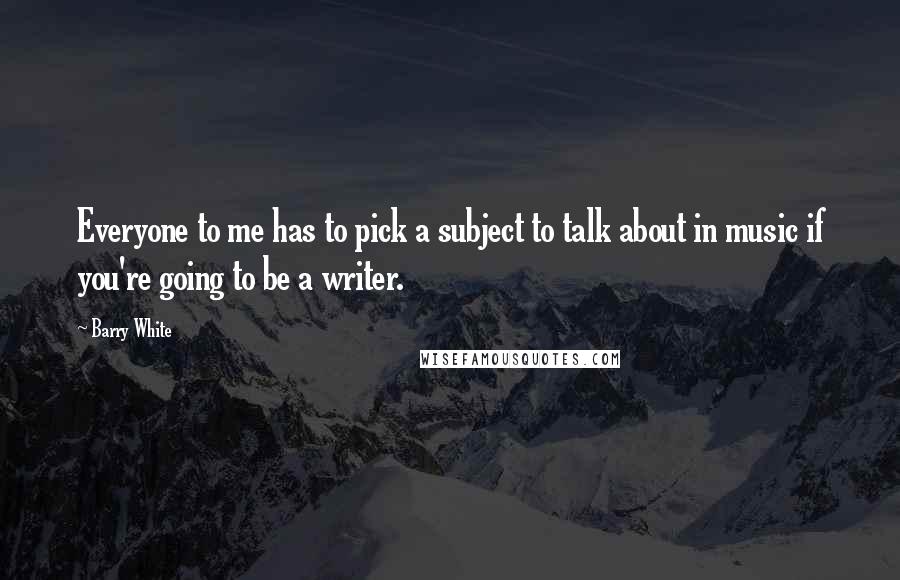 Everyone to me has to pick a subject to talk about in music if you're going to be a writer.

~ Barry White

WISEFAMOUSQUOTES.COM